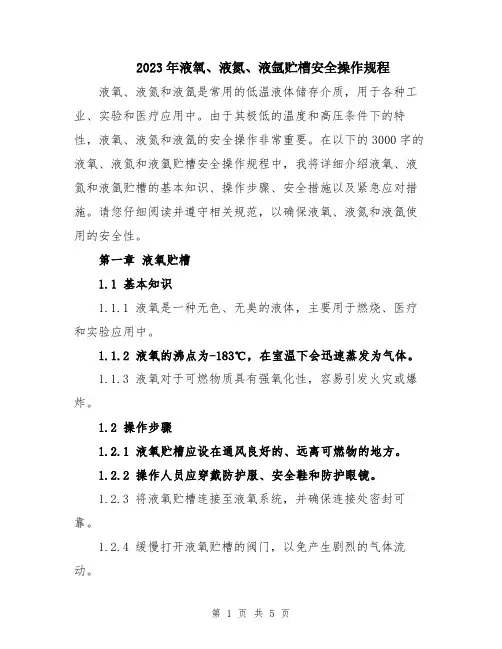 2023年液氧、液氮、液氩贮槽安全操作规程

液氧、液氮和液氩是常用的低温液体储存介质，用于各种工业、实验和医疗应用中。由于其极低的温度和高压条件下的特性，液氧、液氮和液氩的安全操作非常重要。在以下的3000字的液氧、液氮和液氩贮槽安全操作规程中，我将详细介绍液氧、液氮和液氩贮槽的基本知识、操作步骤、安全措施以及紧急应对措施。请您仔细阅读并遵守相关规范，以确保液氧、液氮和液氩使用的安全性。

第一章 液氧贮槽

1.1 基本知识

1.1.1 液氧是一种无色、无臭的液体，主要用于燃烧、医疗和实验应用中。

1.1.2 液氧的沸点为-183℃，在室温下会迅速蒸发为气体。

1.1.3 液氧对于可燃物质具有强氧化性，容易引发火灾或爆炸。

1.2 操作步骤

1.2.1 液氧贮槽应设在通风良好的、远离可燃物的地方。

1.2.2 操作人员应穿戴防护服、安全鞋和防护眼镜。

1.2.3 将液氧贮槽连接至液氧系统，并确保连接处密封可靠。

1.2.4 缓慢打开液氧贮槽的阀门，以免产生剧烈的气体流动。

第 1 页 共 5 页